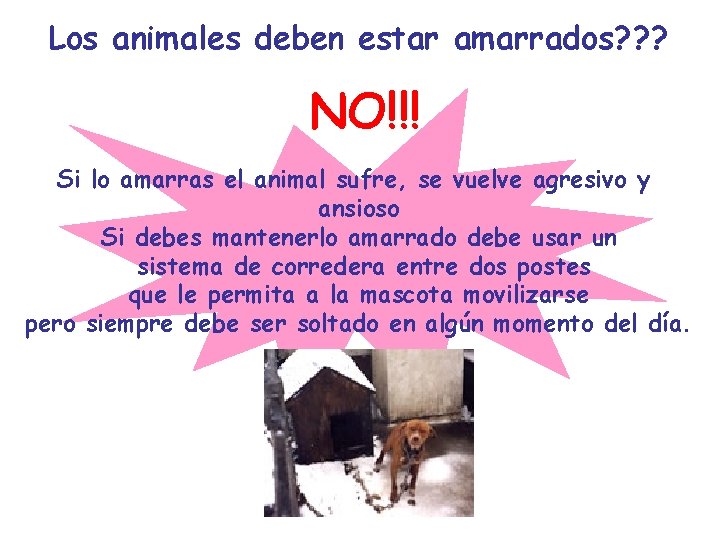 Los animales deben estar amarrados???

NO!!!

Si lo amarras el animal sufre, se vuelve agresivo y ansioso
Si debes mantenerlo amarrado debe usar un sistema de corredera entre dos postes que le permita a la mascota movilizarse pero siempre debe ser soltado en algún momento del día.